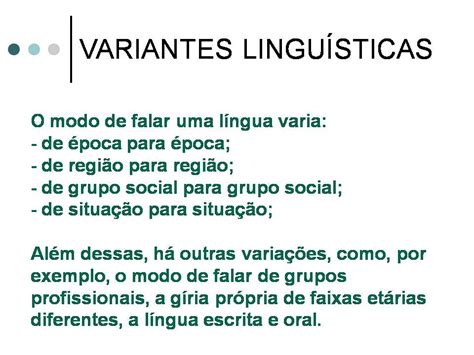 VARIANTES LINGUÍSTICAS

O modo de falar uma língua varia:
- de época para época;
- de região para região;
- de grupo social para grupo social;
- de situação para situação;

Além dessas, há outras variações, como, por exemplo, o modo de falar de grupos profissionais, a gíria própria de faixas etárias diferentes, a língua escrita e oral.